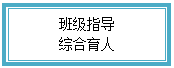 班级指导
综合育人